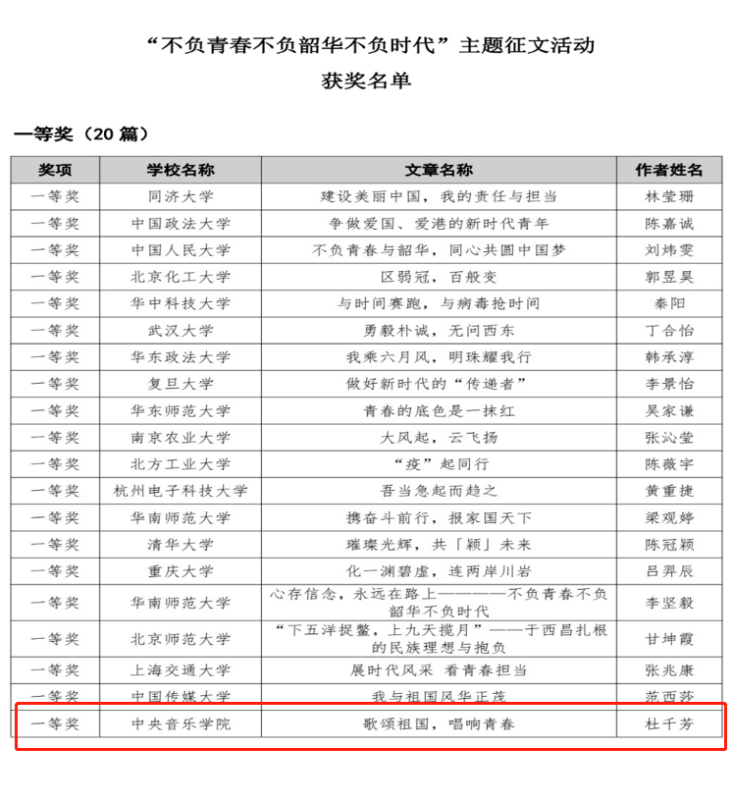 “不负青春不负韶华不负时代”主题征文活动
获奖名单

一等奖（20 篇）

| 奖项 | 学校名称 | 文章名称 | 作者姓名 |
|---|---|---|---|
| 一等奖 | 同济大学 | 建设美丽中国，我的责任与担当 | 林莹珊 |
| 一等奖 | 中国政法大学 | 争做爱国、爱港的新时代青年 | 陈嘉诚 |
| 一等奖 | 中国人民大学 | 不负青春与韶华，同心共圆中国梦 | 刘炜雯 |
| 一等奖 | 北京化工大学 | 区弱冠，百般变 | 郭昱昊 |
| 一等奖 | 华中科技大学 | 与时间赛跑，与病毒抢时间 | 秦阳 |
| 一等奖 | 武汉大学 | 勇毅朴诚，无问西东 | 丁合怡 |
| 一等奖 | 华东政法大学 | 我乘六月风，明珠耀我行 | 韩承淳 |
| 一等奖 | 复旦大学 | 做好新时代的“传递者” | 李景怡 |
| 一等奖 | 华东师范大学 | 青春的底色是一抹红 | 吴家谦 |
| 一等奖 | 南京农业大学 | 大风起，云飞扬 | 张沁莹 |
| 一等奖 | 北方工业大学 | “疫”起同行 | 陈薇宇 |
| 一等奖 | 杭州电子科技大学 | 吾当急起而趋之 | 黄重捷 |
| 一等奖 | 华南师范大学 | 携奋斗前行，报家国天下 | 梁观婷 |
| 一等奖 | 清华大学 | 璀璨光辉，共「颖」未来 | 陈冠颖 |
| 一等奖 | 重庆大学 | 化一渊碧虚，连两岸川岩 | 吕羿辰 |
| 一等奖 | 华南师范大学 | 心存信念，永远在路上————不负青春不负韶华不负时代 | 李坚毅 |
| 一等奖 | 北京师范大学 | “下五洋捉鳖，上九天揽月”——于西昌扎根的民族理想与抱负 | 甘坤霞 |
| 一等奖 | 上海交通大学 | 展时代风采 看青春担当 | 张兆康 |
| 一等奖 | 中国传媒大学 | 我与祖国风华正茂 | 范西莎 |
| 一等奖 | 中央音乐学院 | 歌颂祖国，唱响青春 | 杜千芳 |